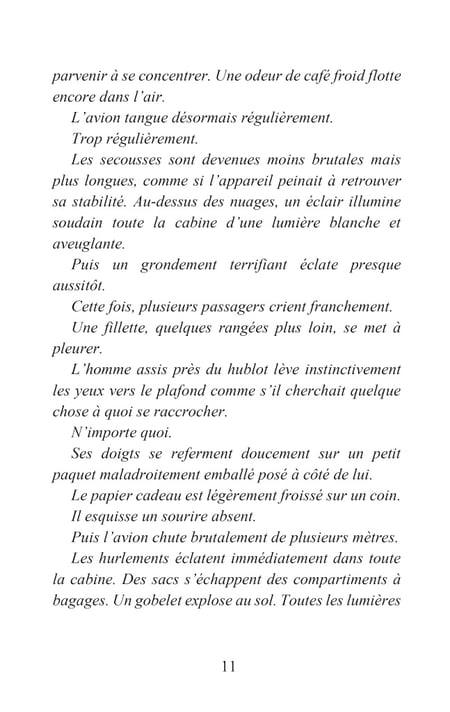 parvenir à se concentrer. Une odeur de café froid flotte encore dans l'air.

L'avion tangue désormais régulièrement.

Trop régulièrement.

Les secousses sont devenues moins brutales mais plus longues, comme si l'appareil peinait à retrouver sa stabilité. Au-dessus des nuages, un éclair illumine soudain toute la cabine d'une lumière blanche et aveuglante.

Puis un grondement terrifiant éclate presque aussitôt.

Cette fois, plusieurs passagers crient franchement.

Une fillette, quelques rangées plus loin, se met à pleurer.

L'homme assis près du hublot lève instinctivement les yeux vers le plafond comme s'il cherchait quelque chose à quoi se raccrocher.

N'importe quoi.

Ses doigts se referment doucement sur un petit paquet maladroitement emballé posé à côté de lui.

Le papier cadeau est légèrement froissé sur un coin.

Il esquisse un sourire absent.

Puis l'avion chute brutalement de plusieurs mètres.

Les hurlements éclatent immédiatement dans toute la cabine. Des sacs s'échappent des compartiments à bagages. Un gobelet explose au sol. Toutes les lumières

11